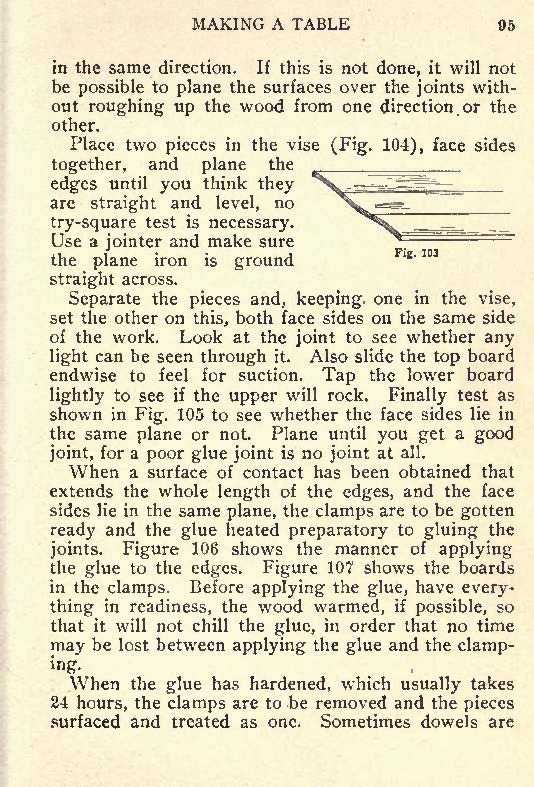 MAKING A TABLE 95

in the same direction. If this is not done, it will not be possible to plane the surfaces over the joints without roughing up the wood from one direction or the other.

Place two pieces in the vise (Fig. 104), face sides together, and plane the edges until you think they are straight and level, no try-square test is necessary. Use a jointer and make sure the plane iron is ground straight across.

Fig. 103

Separate the pieces and, keeping one in the vise, set the other on this, both face sides on the same side of the work. Look at the joint to see whether any light can be seen through it. Also slide the top board endwise to feel for suction. Tap the lower board lightly to see if the upper will rock. Finally test as shown in Fig. 105 to see whether the face sides lie in the same plane or not. Plane until you get a good joint, for a poor glue joint is no joint at all.

When a surface of contact has been obtained that extends the whole length of the edges, and the face sides lie in the same plane, the clamps are to be gotten ready and the glue heated preparatory to gluing the joints. Figure 106 shows the manner of applying the glue to the edges. Figure 107 shows the boards in the clamps. Before applying the glue, have everything in readiness, the wood warmed, if possible, so that it will not chill the glue, in order that no time may be lost between applying the glue and the clamping.

When the glue has hardened, which usually takes 24 hours, the clamps are to be removed and the pieces surfaced and treated as one. Sometimes dowels are